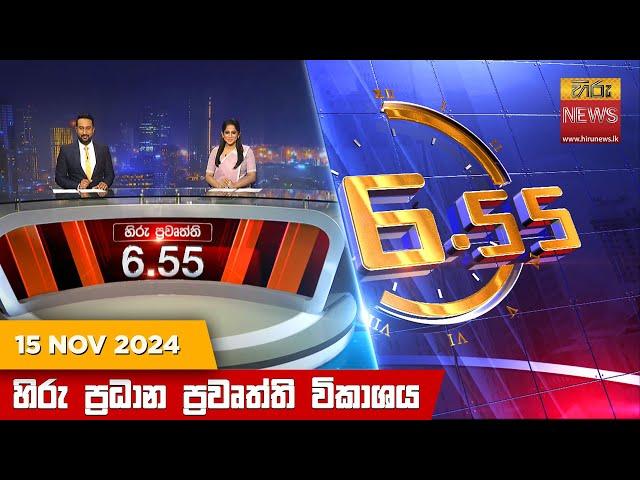 හිරු
NEWS
www.hirunews.lk

හිරු ප්‍රවෘත්ති
6.55

6.55

15 NOV 2024

හිරු ප්‍රධාන ප්‍රවෘත්ති විකාශය